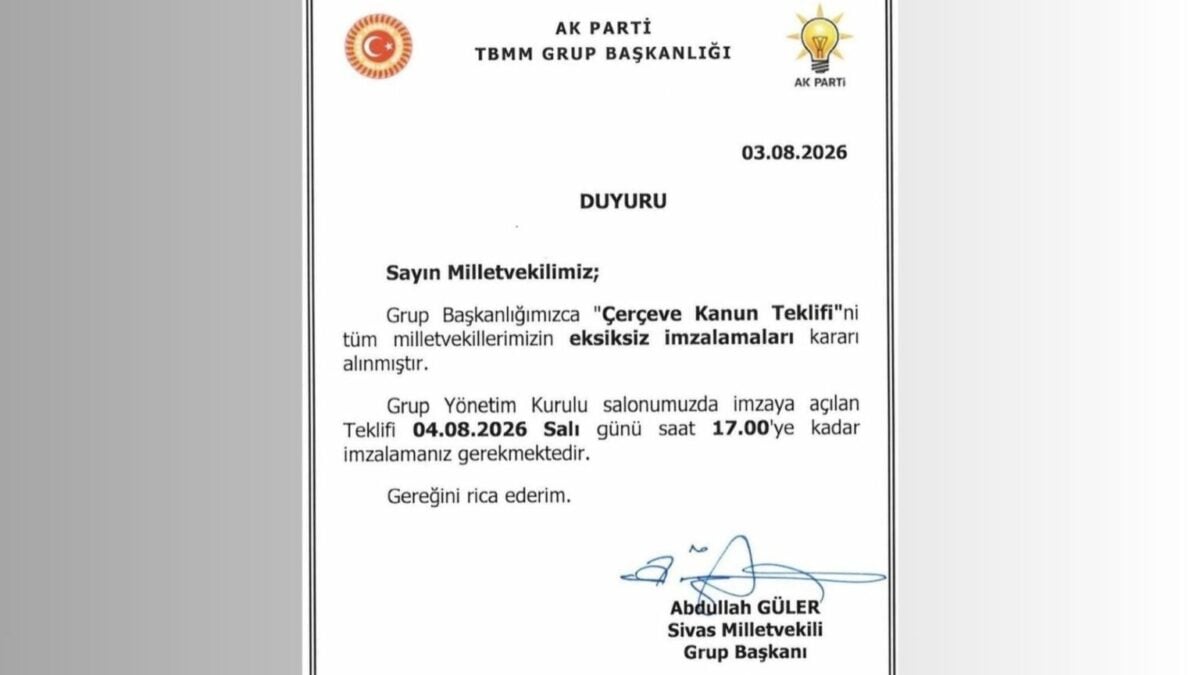 AK PARTİ
TBMM GRUP BAŞKANLIĞI

AK PARTİ

03.08.2026

DUYURU

Sayın Milletvekilimiz;

Grup Başkanlığımızca "Çerçeve Kanun Teklifi"ni tüm milletvekillerimizin eksiksiz imzalamaları kararı alınmıştır.

Grup Yönetim Kurulu salonumuzda imzaya açılan Teklifi 04.08.2026 Salı günü saat 17.00'ye kadar imzalamanız gerekmektedir.

Gereğini rica ederim.

Abdullah GÜLER
Sivas Milletvekili
Grup Başkanı